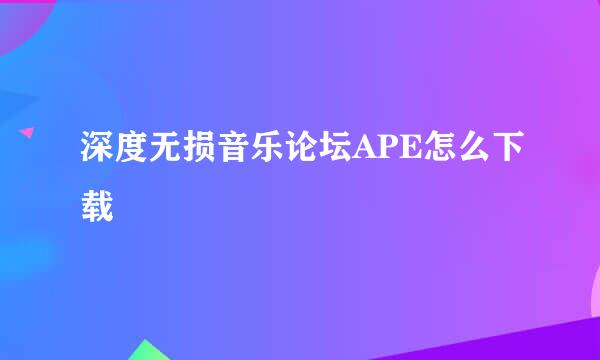 深度无损音乐论坛APE怎么下载